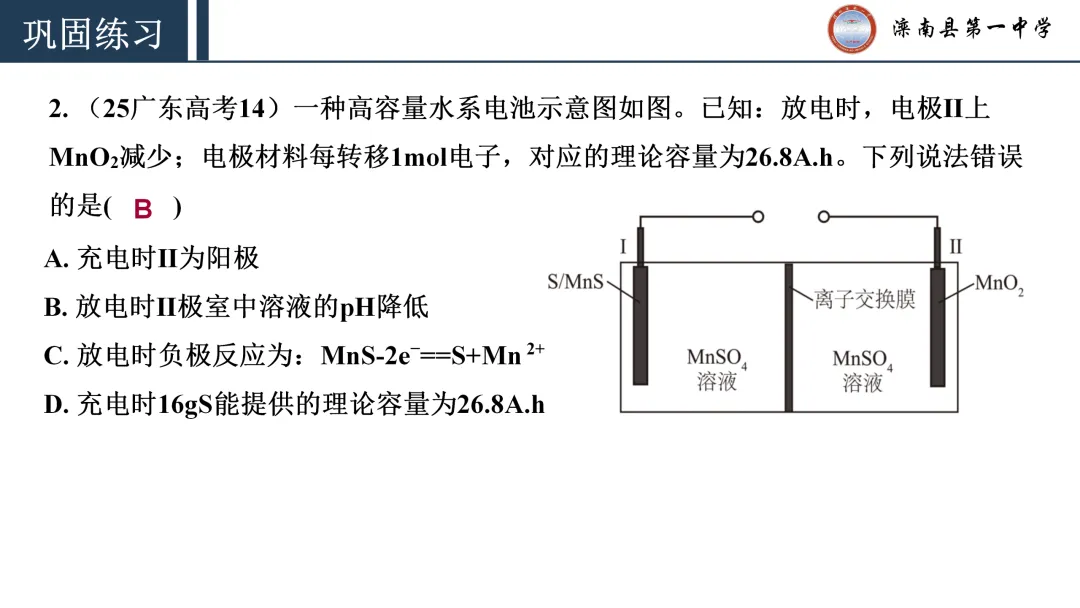 巩固练习

滦南县第一中学

2.（25广东高考14）一种高容量水系电池示意图如图。已知：放电时，电极II上$MnO_2$减少；电极材料每转移1mol电子，对应的理论容量为26.8A.h。下列说法错误的是( B )

A. 充电时II为阳极

B. 放电时II极室中溶液的pH降低

C. 放电时负极反应为：$MnS-2e^-==S+Mn^{2+}$

D. 充电时16gS能提供的理论容量为26.8A.h

I

II

S/MnS

离子交换膜

$MnO_2$

$MnSO_4$ 溶液

$MnSO_4$ 溶液